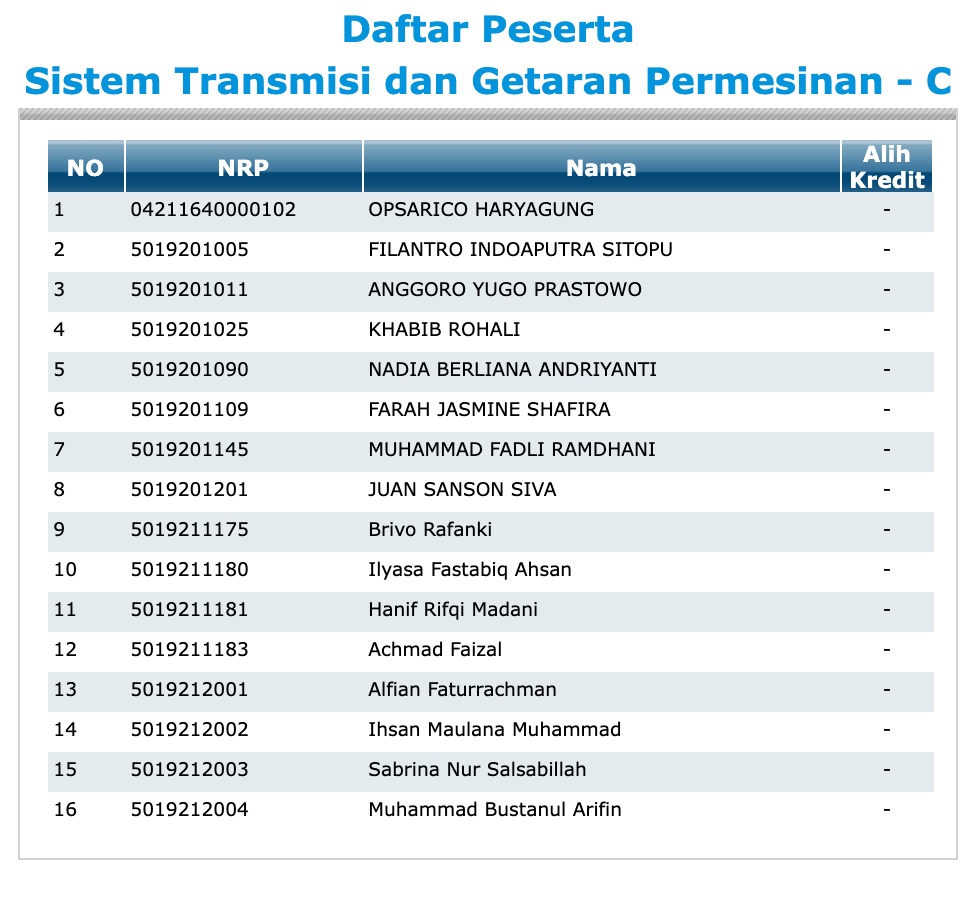 Daftar Peserta
Sistem Transmisi dan Getaran Permesinan - C

| NO | NRP | Nama | Alih Kredit |
|---|---|---|---|
| 1 | 04211640000102 | OPSARICO HARYAGUNG | - |
| 2 | 5019201005 | FILANTRO INDOAPUTRA SITOPU | - |
| 3 | 5019201011 | ANGGORO YUGO PRASTOWO | - |
| 4 | 5019201025 | KHABIB ROHALI | - |
| 5 | 5019201090 | NADIA BERLIANA ANDRIYANTI | - |
| 6 | 5019201109 | FARAH JASMINE SHAFIRA | - |
| 7 | 5019201145 | MUHAMMAD FADLI RAMDHANI | - |
| 8 | 5019201201 | JUAN SANSON SIVA | - |
| 9 | 5019211175 | Brivo Rafanki | - |
| 10 | 5019211180 | Ilyasa Fastabiq Ahsan | - |
| 11 | 5019211181 | Hanif Rifqi Madani | - |
| 12 | 5019211183 | Achmad Faizal | - |
| 13 | 5019212001 | Alfian Faturrachman | - |
| 14 | 5019212002 | Ihsan Maulana Muhammad | - |
| 15 | 5019212003 | Sabrina Nur Salsabillah | - |
| 16 | 5019212004 | Muhammad Bustanul Arifin | - |